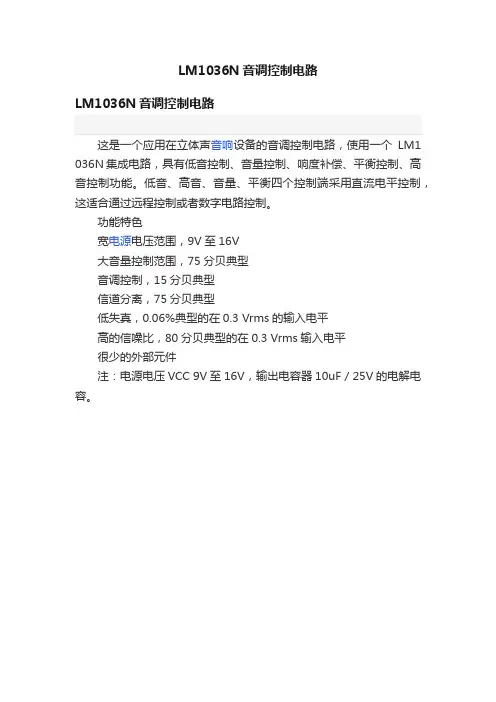 LM1036N 音调控制电路

LM1036N 音调控制电路

这是一个应用在立体声音响设备的音调控制电路，使用一个 LM1036N 集成电路，具有低音控制、音量控制、响度补偿、平衡控制、高音控制功能。低音、高音、音量、平衡四个控制端采用直流电平控制，这适合通过远程控制或者数字电路控制。

功能特色

宽电源电压范围，9V 至 16V

大音量控制范围，75 分贝典型

音调控制，15 分贝典型

信道分离，75 分贝典型

低失真，0.06%典型的在 0.3 Vrms 的输入电平

高的信噪比，80 分贝典型的在 0.3 Vrms 输入电平

很少的外部元件

注：电源电压 VCC 9V 至 16V，输出电容器 10uF / 25V 的电解电容。